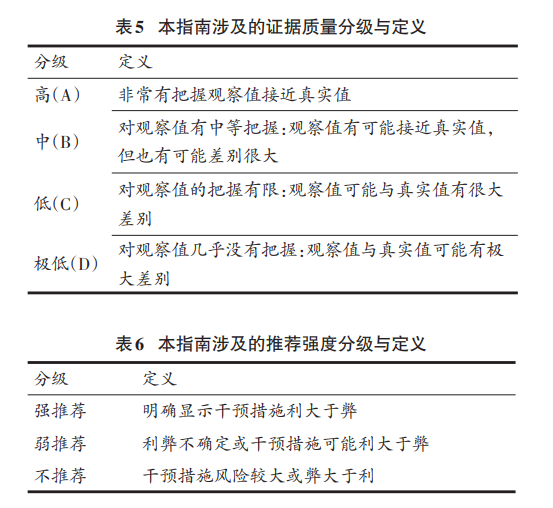 表5 本指南涉及的证据质量分级与定义

| 分级 | 定义 |
|---|---|
| 高(A) | 非常有把握观察值接近真实值 |
| 中(B) | 对观察值有中等把握:观察值有可能接近真实值,但也有可能差别很大 |
| 低(C) | 对观察值的把握有限:观察值可能与真实值有很大差别 |
| 极低(D) | 对观察值几乎没有把握:观察值与真实值可能有极大差别 |

表6 本指南涉及的推荐强度分级与定义

| 分级 | 定义 |
|---|---|
| 强推荐 | 明确显示干预措施利大于弊 |
| 弱推荐 | 利弊不确定或干预措施可能利大于弊 |
| 不推荐 | 干预措施风险较大或弊大于利 |